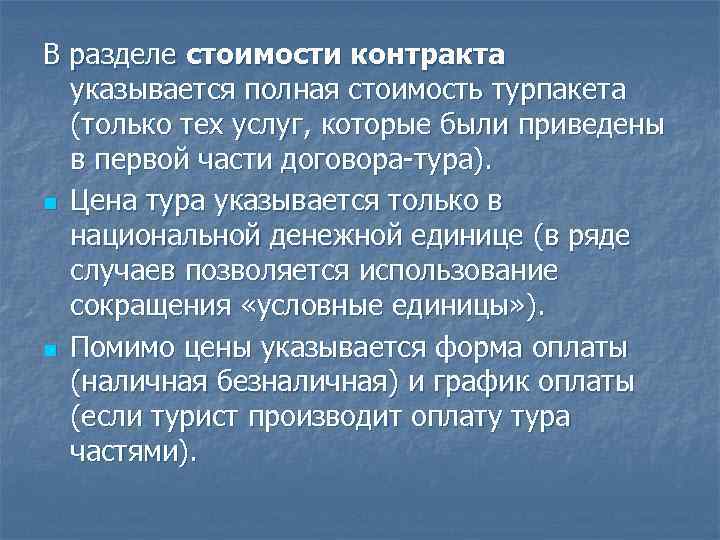 В разделе стоимости контракта указывается полная стоимость турпакета (только тех услуг, которые были приведены в первой части договора-тура).

Цена тура указывается только в национальной денежной единице (в ряде случаев позволяется использование сокращения «условные единицы»).

Помимо цены указывается форма оплаты (наличная безналичная) и график оплаты (если турист производит оплату тура частями).